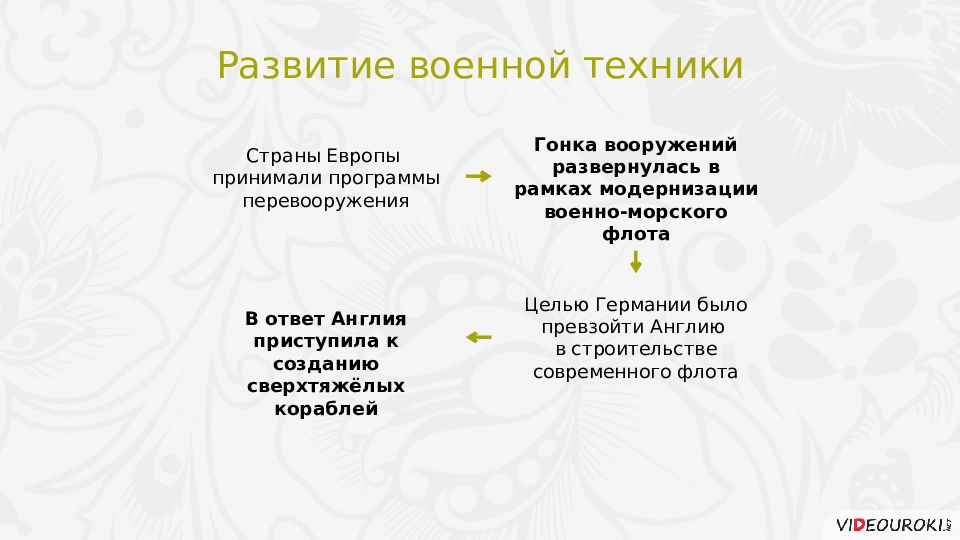 Развитие военной техники

Страны Европы принимали программы перевооружения

Гонка вооружений развернулась в рамках модернизации военно-морского флота

Целью Германии было превзойти Англию в строительстве современного флота

В ответ Англия приступила к созданию сверхтяжёлых кораблей

VIDEOUROKI.NET